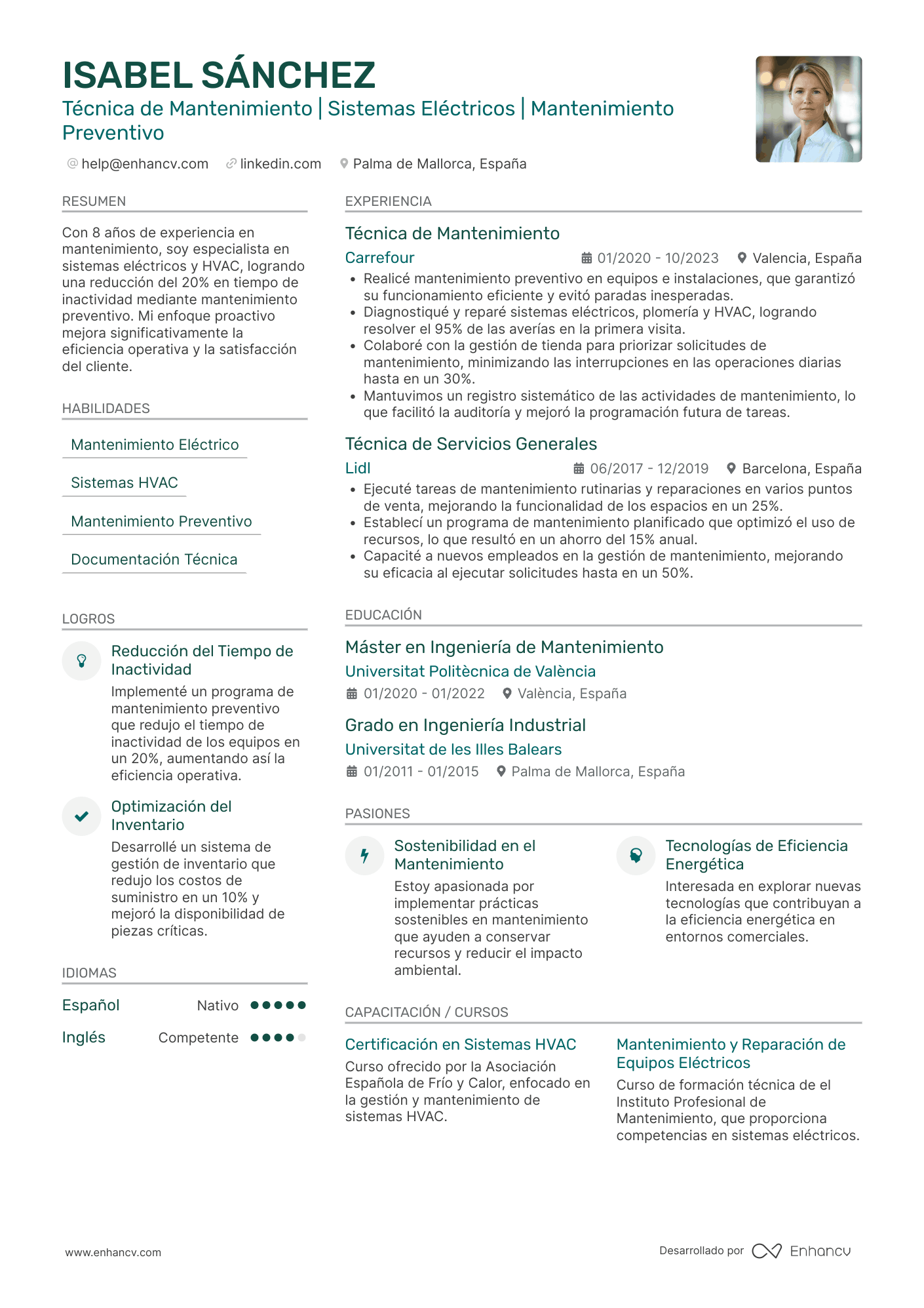 ISABEL SÁNCHEZ

Técnica de Mantenimiento | Sistemas Eléctricos | Mantenimiento Preventivo

help@enhancv.com linkedin.com Palma de Mallorca, España

RESUMEN

Con 8 años de experiencia en mantenimiento, soy especialista en sistemas eléctricos y HVAC, logrando una reducción del 20% en tiempo de inactividad mediante mantenimiento preventivo. Mi enfoque proactivo mejora significativamente la eficiencia operativa y la satisfacción del cliente.

HABILIDADES

Mantenimiento Eléctrico

Sistemas HVAC

Mantenimiento Preventivo

Documentación Técnica

LOGROS

Reducción del Tiempo de Inactividad

Implementé un programa de mantenimiento preventivo que redujo el tiempo de inactividad de los equipos en un 20%, aumentando así la eficiencia operativa.

Optimización del Inventario

Desarrollé un sistema de gestión de inventario que redujo los costos de suministro en un 10% y mejoró la disponibilidad de piezas críticas.

IDIOMAS

Español Nativo

Inglés Competente

EXPERIENCIA

Técnica de Mantenimiento

Carrefour 01/2020 - 10/2023 Valencia, España

• Realicé mantenimiento preventivo en equipos e instalaciones, que garantizó su funcionamiento eficiente y evitó paradas inesperadas.
• Diagnostiqué y reparé sistemas eléctricos, plomería y HVAC, logrando resolver el 95% de las averías en la primera visita.
• Colaboré con la gestión de tienda para priorizar solicitudes de mantenimiento, minimizando las interrupciones en las operaciones diarias hasta en un 30%.
• Mantuvimos un registro sistemático de las actividades de mantenimiento, lo que facilitó la auditoría y mejoró la programación futura de tareas.

Técnica de Servicios Generales

Lidl 06/2017 - 12/2019 Barcelona, España

• Ejecuté tareas de mantenimiento rutinarias y reparaciones en varios puntos de venta, mejorando la funcionalidad de los espacios en un 25%.
• Establecí un programa de mantenimiento planificado que optimizó el uso de recursos, lo que resultó en un ahorro del 15% anual.
• Capacité a nuevos empleados en la gestión de mantenimiento, mejorando su eficacia al ejecutar solicitudes hasta en un 50%.

EDUCACIÓN

Máster en Ingeniería de Mantenimiento

Universitat Politècnica de València

01/2020 - 01/2022 València, España

Grado en Ingeniería Industrial

Universitat de les Illes Balears

01/2011 - 01/2015 Palma de Mallorca, España

PASIONES

Sostenibilidad en el Mantenimiento

Estoy apasionada por implementar prácticas sostenibles en mantenimiento que ayuden a conservar recursos y reducir el impacto ambiental.

Tecnologías de Eficiencia Energética

Interesada en explorar nuevas tecnologías que contribuyan a la eficiencia energética en entornos comerciales.

CAPACITACIÓN / CURSOS

Certificación en Sistemas HVAC

Curso ofrecido por la Asociación Española de Frío y Calor, enfocado en la gestión y mantenimiento de sistemas HVAC.

Mantenimiento y Reparación de Equipos Eléctricos

Curso de formación técnica de el Instituto Profesional de Mantenimiento, que proporciona competencias en sistemas eléctricos.

www.enhancv.com

Desarrollado por Enhancv